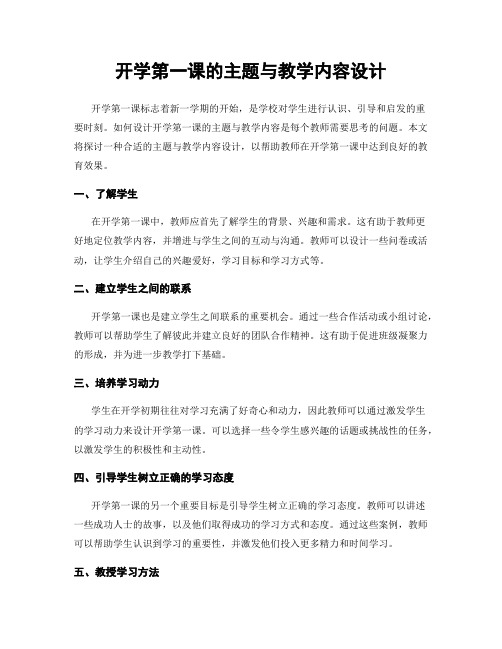 开学第一课的主题与教学内容设计

开学第一课标志着新一学期的开始，是学校对学生进行认识、引导和启发的重要时刻。如何设计开学第一课的主题与教学内容是每个教师需要思考的问题。本文将探讨一种合适的主题与教学内容设计，以帮助教师在开学第一课中达到良好的教育效果。

一、了解学生

在开学第一课中，教师应首先了解学生的背景、兴趣和需求。这有助于教师更好地定位教学内容，并增进与学生之间的互动与沟通。教师可以设计一些问卷或活动，让学生介绍自己的兴趣爱好，学习目标和学习方式等。

二、建立学生之间的联系

开学第一课也是建立学生之间联系的重要机会。通过一些合作活动或小组讨论，教师可以帮助学生了解彼此并建立良好的团队合作精神。这有助于促进班级凝聚力的形成，并为进一步教学打下基础。

三、培养学习动力

学生在开学初期往往对学习充满了好奇心和动力，因此教师可以通过激发学生的学习动力来设计开学第一课。可以选择一些令学生感兴趣的话题或挑战性的任务，以激发学生的积极性和主动性。

四、引导学生树立正确的学习态度

开学第一课的另一个重要目标是引导学生树立正确的学习态度。教师可以讲述一些成功人士的故事，以及他们取得成功的学习方式和态度。通过这些案例，教师可以帮助学生认识到学习的重要性，并激发他们投入更多精力和时间学习。

五、教授学习方法